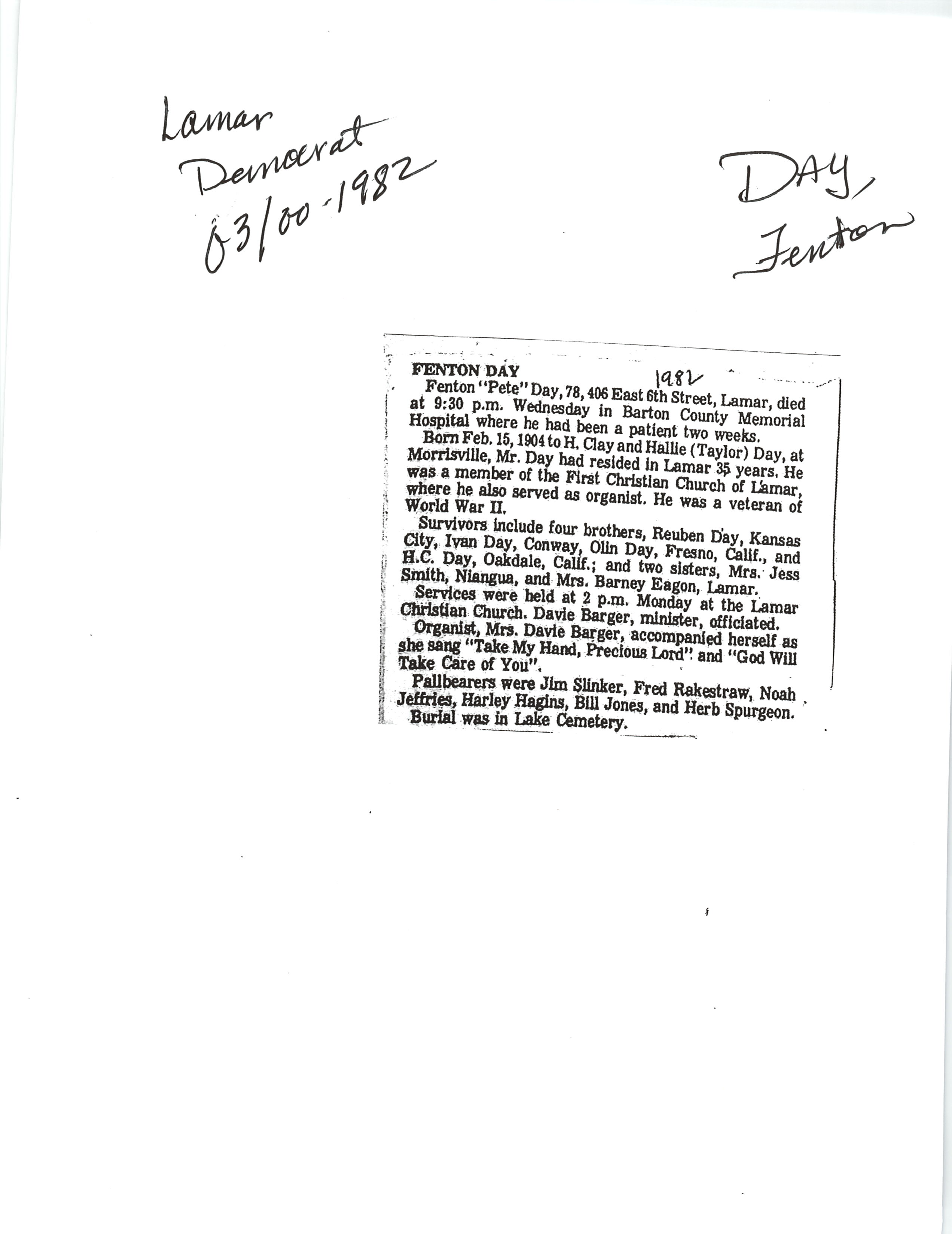 Lamar
Democrat
03/00-1982

DAY,
Fenton

FENTON DAY

1982

Fenton "Pete" Day, 78, 406 East 6th Street, Lamar, died at 9:30 p.m. Wednesday in Barton County Memorial Hospital where he had been a patient two weeks.

Born Feb. 15, 1904 to H. Clay and Hallie (Taylor) Day, at Morrisville, Mr. Day had resided in Lamar 35 years. He was a member of the First Christian Church of Lamar, where he also served as organist. He was a veteran of World War II.

Survivors include four brothers, Reuben Day, Kansas City, Ivan Day, Conway, Olin Day, Fresno, Calif., and H.C. Day, Oakdale, Calif.; and two sisters, Mrs. Jess Smith, Niangua, and Mrs. Barney Eagon, Lamar.

Services were held at 2 p.m. Monday at the Lamar Christian Church. Davie Barger, minister, officiated.

Organist, Mrs. Davie Barger, accompanied herself as she sang "Take My Hand, Precious Lord" and "God Will Take Care of You".

Pallbearers were Jim Slinker, Fred Rakestraw, Noah Jeffries, Harley Hagins, Bill Jones, and Herb Spurgeon.

Burial was in Lake Cemetery.